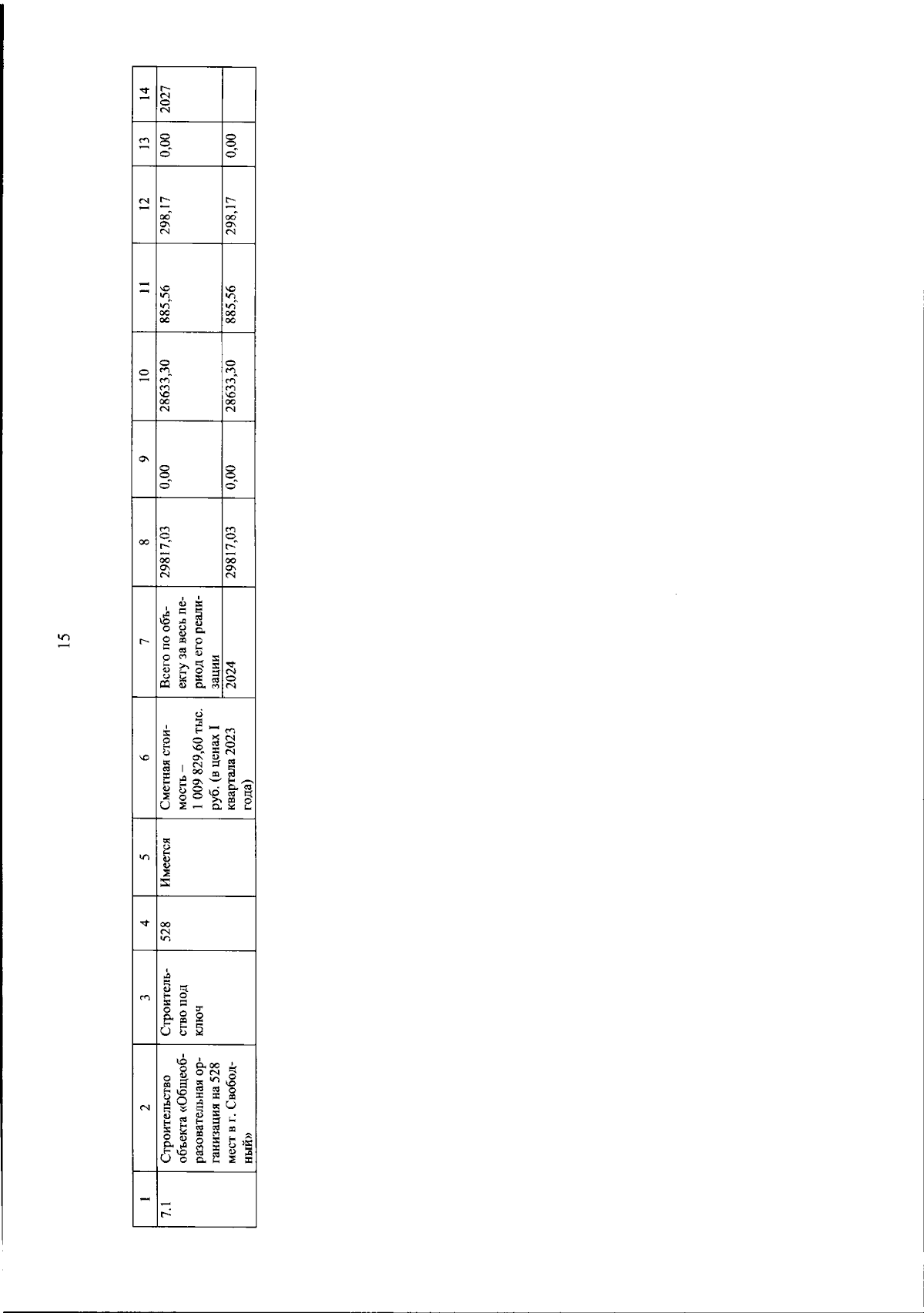 15

| 1 | 2 | 3 | 4 | 5 | 6 | 7 | 8 | 9 | 10 | 11 | 12 | 13 | 14 |
|---|---|---|---|---|---|---|---|---|---|---|---|---|---|
| 7.1 | Строительство объекта «Общеобразовательная организация на 528 мест в г. Свободный» | Строительство под ключ | 528 | Имеется | Сметная стоимость – 1 009 829,60 тыс. руб. (в ценах I квартала 2023 года) | Всего по объекту за весь период его реализации | 29817,03 | 0,00 | 28633,30 | 885,56 | 298,17 | 0,00 | 2027 |
| | | | | | | 2024 | 29817,03 | 0,00 | 28633,30 | 885,56 | 298,17 | 0,00 | |